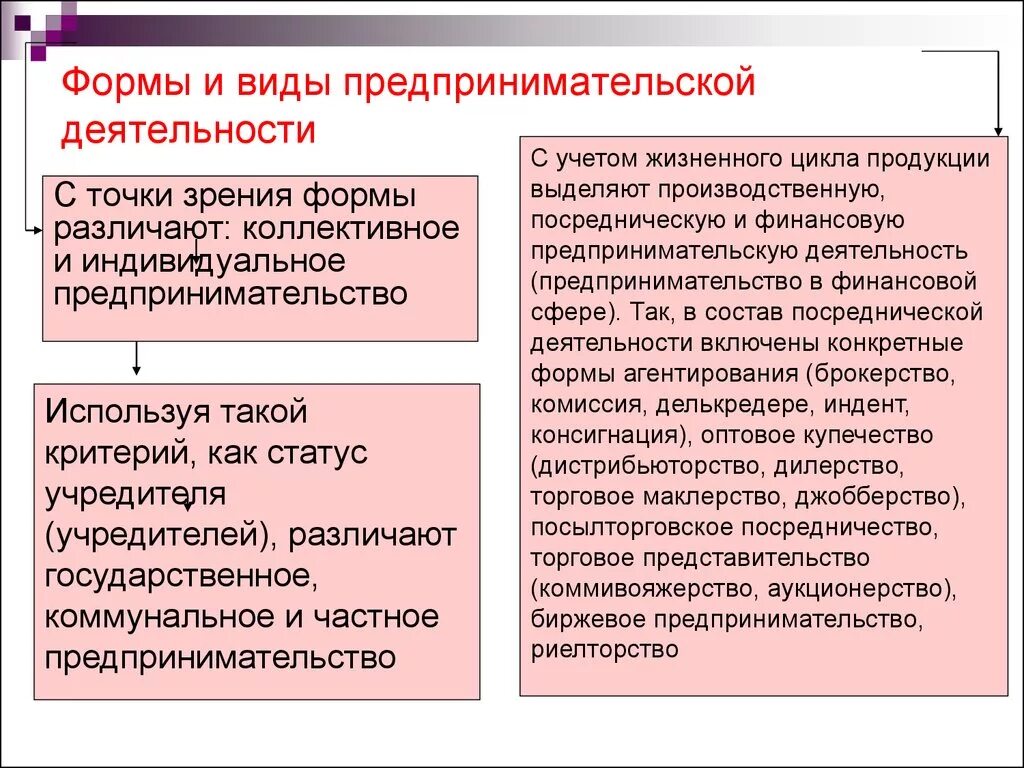 Формы и виды предпринимательской деятельности

С точки зрения формы различают: коллективное и индивидуальное предпринимательство

Используя такой критерий, как статус учредителя (учредителей), различают государственное, коммунальное и частное предпринимательство

С учетом жизненного цикла продукции выделяют производственную, посредническую и финансовую предпринимательскую деятельность (предпринимательство в финансовой сфере). Так, в состав посреднической деятельности включены конкретные формы агентирования (брокерство, комиссия, делькредере, индент, консигнация), оптовое купечество (дистрибьюторство, дилерство, торговое маклерство, джобберство), посылторговское посредничество, торговое представительство (коммивояжерство, аукционерство), биржевое предпринимательство, риелторство